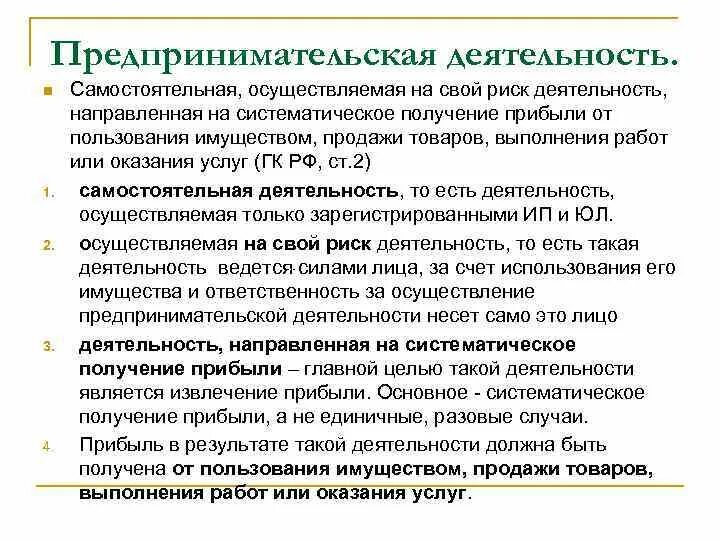 Предпринимательская деятельность.

Самостоятельная, осуществляемая на свой риск деятельность, направленная на систематическое получение прибыли от пользования имуществом, продажи товаров, выполнения работ или оказания услуг (ГК РФ, ст.2)

1. самостоятельная деятельность, то есть деятельность, осуществляемая только зарегистрированными ИП и ЮЛ.
2. осуществляемая на свой риск деятельность, то есть такая деятельность ведется силами лица, за счет использования его имущества и ответственность за осуществление предпринимательской деятельности несет само это лицо
3. деятельность, направленная на систематическое получение прибыли – главной целью такой деятельности является извлечение прибыли. Основное - систематическое получение прибыли, а не единичные, разовые случаи.
4. Прибыль в результате такой деятельности должна быть получена от пользования имуществом, продажи товаров, выполнения работ или оказания услуг.